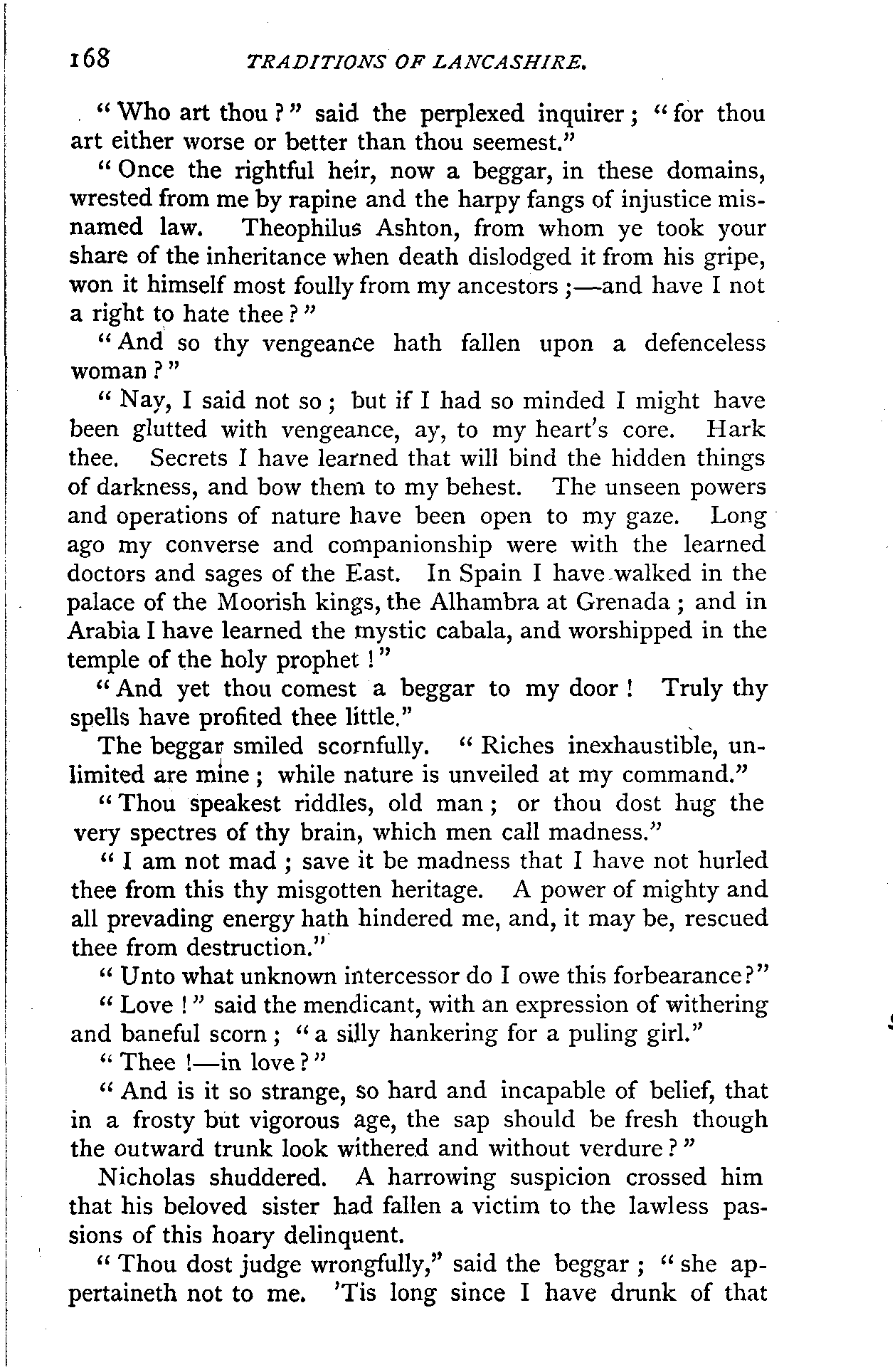 168 TRADITIONS OF LANCASHIRE.

"Who art thou?" said the perplexed inquirer; "for thou art either worse or better than thou seemest."

"Once the rightful heir, now a beggar, in these domains, wrested from me by rapine and the harpy fangs of injustice misnamed law. Theophilus Ashton, from whom ye took your share of the inheritance when death dislodged it from his gripe, won it himself most foully from my ancestors;—and have I not a right to hate thee?"

"And so thy vengeance hath fallen upon a defenceless woman?"

"Nay, I said not so; but if I had so minded I might have been glutted with vengeance, ay, to my heart's core. Hark thee. Secrets I have learned that will bind the hidden things of darkness, and bow them to my behest. The unseen powers and operations of nature have been open to my gaze. Long ago my converse and companionship were with the learned doctors and sages of the East. In Spain I have walked in the palace of the Moorish kings, the Alhambra at Grenada; and in Arabia I have learned the mystic cabala, and worshipped in the temple of the holy prophet!"

"And yet thou comest a beggar to my door! Truly thy spells have profited thee little."

The beggar smiled scornfully. "Riches inexhaustible, unlimited are mine; while nature is unveiled at my command."

"Thou speakest riddles, old man; or thou dost hug the very spectres of thy brain, which men call madness."

"I am not mad; save it be madness that I have not hurled thee from this thy misgotten heritage. A power of mighty and all prevading energy hath hindered me, and, it may be, rescued thee from destruction."

"Unto what unknown intercessor do I owe this forbearance?"

"Love!" said the mendicant, with an expression of withering and baneful scorn; "a silly hankering for a puling girl."

"Thee!—in love?"

"And is it so strange, so hard and incapable of belief, that in a frosty but vigorous age, the sap should be fresh though the outward trunk look withered and without verdure?"

Nicholas shuddered. A harrowing suspicion crossed him that his beloved sister had fallen a victim to the lawless passions of this hoary delinquent.

"Thou dost judge wrongfully," said the beggar; "she appertaineth not to me. 'Tis long since I have drunk of that